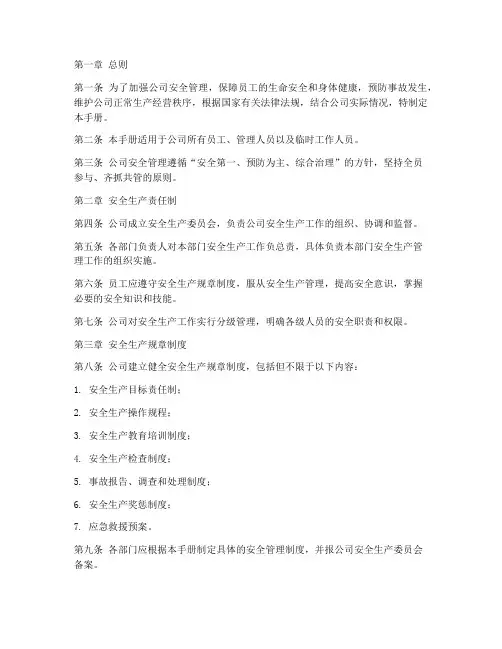 第一章 总则

第一条 为了加强公司安全管理，保障员工的生命安全和身体健康，预防事故发生，维护公司正常生产经营秩序，根据国家有关法律法规，结合公司实际情况，特制定本手册。

第二条 本手册适用于公司所有员工、管理人员以及临时工作人员。

第三条 公司安全管理遵循“安全第一、预防为主、综合治理”的方针，坚持全员参与、齐抓共管的原则。

第二章 安全生产责任制

第四条 公司成立安全生产委员会，负责公司安全生产工作的组织、协调和监督。

第五条 各部门负责人对本部门安全生产工作负总责，具体负责本部门安全生产管理工作的组织实施。

第六条 员工应遵守安全生产规章制度，服从安全生产管理，提高安全意识，掌握必要的安全知识和技能。

第七条 公司对安全生产工作实行分级管理，明确各级人员的安全职责和权限。

第三章 安全生产规章制度

第八条 公司建立健全安全生产规章制度，包括但不限于以下内容：

1. 安全生产目标责任制；

2. 安全生产操作规程；

3. 安全生产教育培训制度；

4. 安全生产检查制度；

5. 事故报告、调查和处理制度；

6. 安全生产奖惩制度；

7. 应急救援预案。

第九条 各部门应根据本手册制定具体的安全管理制度，并报公司安全生产委员会备案。